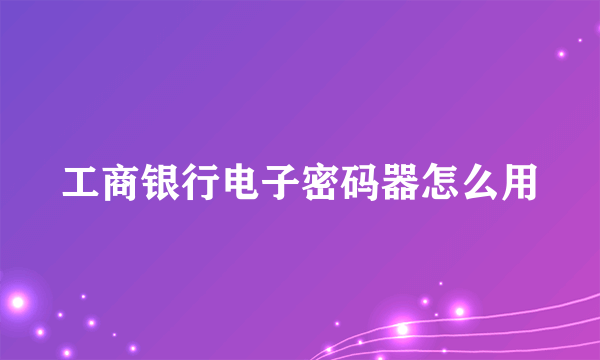 工商银行电子密码器怎么用